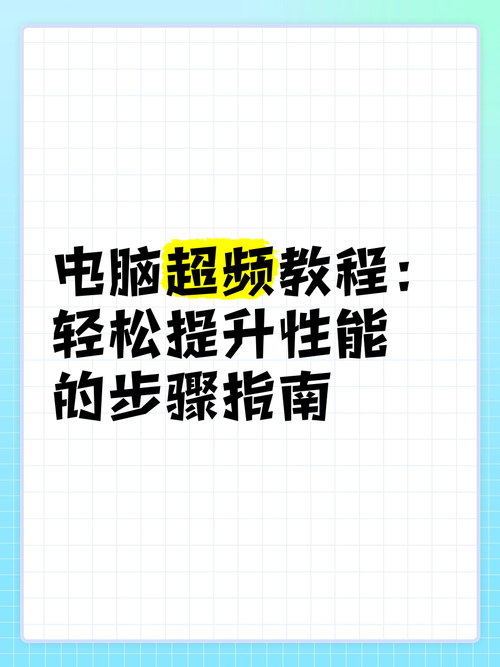 电脑超频教程：轻松提升性能的步骤指南